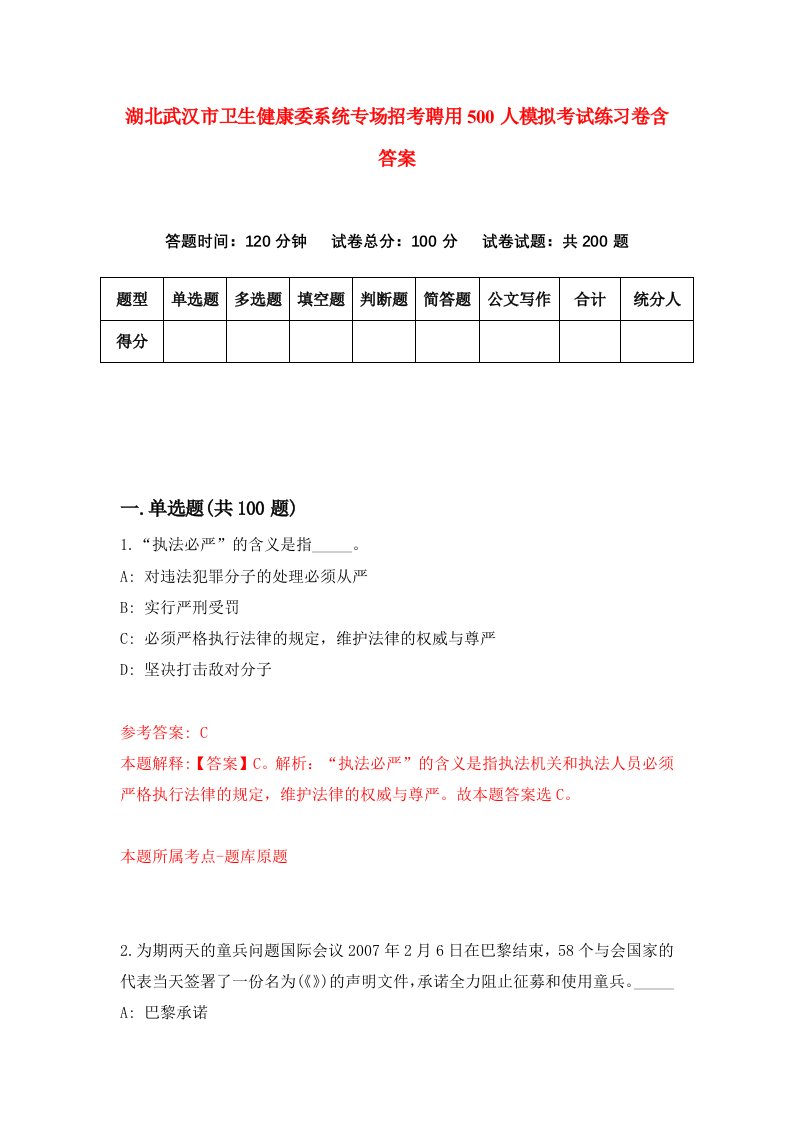 湖北武汉市卫生健康委系统专场招考聘用500人模拟考试练习卷含答案

答题时间：120分钟　试卷总分：100分　试卷试题：共200题

| 题型 | 单选题 | 多选题 | 填空题 | 判断题 | 简答题 | 公文写作 | 合计 | 统分人 |
|---|---|---|---|---|---|---|---|---|
| 得分 | | | | | | | | |

一.单选题(共100题)

1.“执法必严”的含义是指_____。

A: 对违法犯罪分子的处理必须从严

B: 实行严刑受罚

C: 必须严格执行法律的规定，维护法律的权威与尊严

D: 坚决打击敌对分子

参考答案: C

本题解释:【答案】C。解析：“执法必严”的含义是指执法机关和执法人员必须严格执行法律的规定，维护法律的权威与尊严。故本题答案选C。

本题所属考点-题库原题

2.为期两天的童兵问题国际会议2007年2月6日在巴黎结束，58个与会国家的代表当天签署了一份名为(《》)的声明文件，承诺全力阻止征募和使用童兵。_____

A: 巴黎承诺